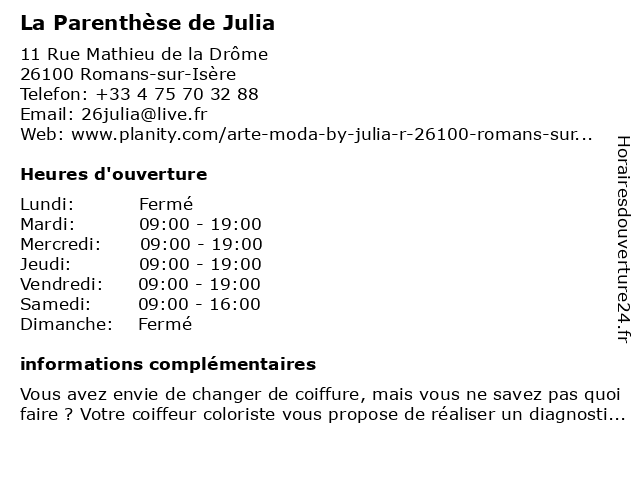 La Parenthèse de Julia

11 Rue Mathieu de la Drôme
26100 Romans-sur-Isère
Telefon: +33 4 75 70 32 88
Email: 26julia@live.fr
Web: www.planity.com/arte-moda-by-julia-r-26100-romans-sur...

Heures d'ouverture

| | |
|---|---|
| Lundi: | Fermé |
| Mardi: | 09:00 - 19:00 |
| Mercredi: | 09:00 - 19:00 |
| Jeudi: | 09:00 - 19:00 |
| Vendredi: | 09:00 - 19:00 |
| Samedi: | 09:00 - 16:00 |
| Dimanche: | Fermé |

informations complémentaires

Vous avez envie de changer de coiffure, mais vous ne savez pas quoi faire ? Votre coiffeur coloriste vous propose de réaliser un diagnosti...

Horairesdouverture24.fr